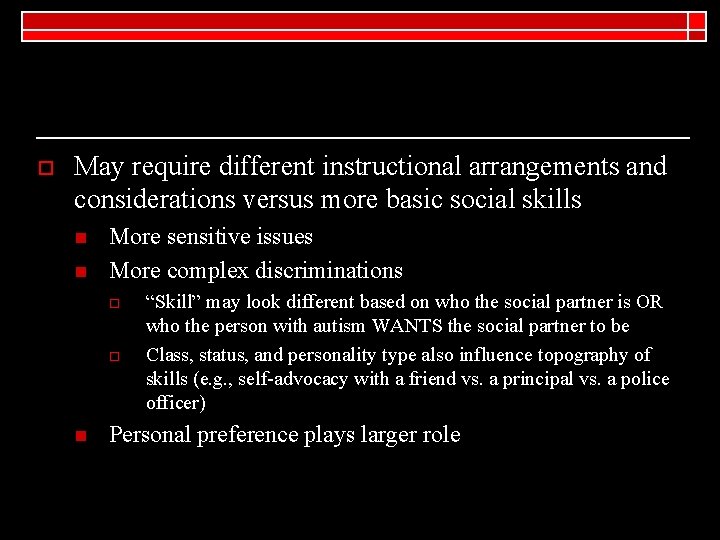 May require different instructional arrangements and considerations versus more basic social skills

More sensitive issues

More complex discriminations

“Skill” may look different based on who the social partner is OR who the person with autism WANTS the social partner to be

Class, status, and personality type also influence topography of skills (e.g., self-advocacy with a friend vs. a principal vs. a police officer)

Personal preference plays larger role